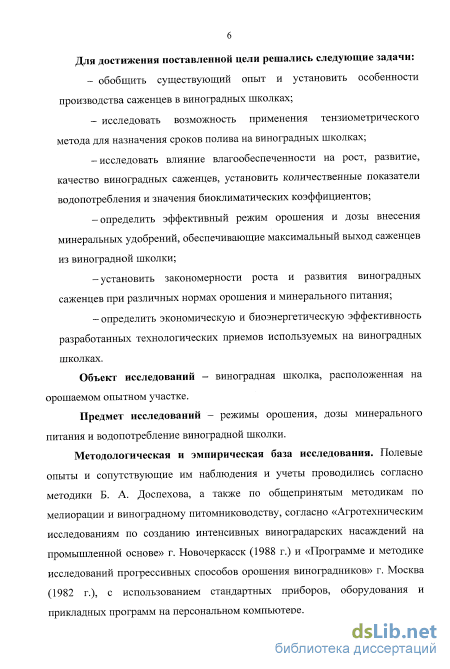 6

Для достижения поставленной цели решались следующие задачи:

– обобщить существующий опыт и установить особенности производства саженцев в виноградных школках;

– исследовать возможность применения тензиометрического метода для назначения сроков полива на виноградных школках;

– исследовать влияние влагообеспеченности на рост, развитие, качество виноградных саженцев, установить количественные показатели водопотребления и значения биоклиматических коэффициентов;

– определить эффективный режим орошения и дозы внесения минеральных удобрений, обеспечивающие максимальный выход саженцев из виноградной школки;

– установить закономерности роста и развития виноградных саженцев при различных нормах орошения и минерального питания;

– определить экономическую и биоэнергетическую эффективность разработанных технологических приемов используемых на виноградных школках.

Объект исследований – виноградная школка, расположенная на орошаемом опытном участке.

Предмет исследований – режимы орошения, дозы минерального питания и водопотребление виноградной школки.

Методологическая и эмпирическая база исследования. Полевые опыты и сопутствующие им наблюдения и учеты проводились согласно методики Б. А. Доспехова, а также по общепринятым методикам по мелиорации и виноградному питомниководству, согласно «Агротехническим исследованиям по созданию интенсивных виноградарских насаждений на промышленной основе» г. Новочеркасск (1988 г.) и «Программе и методике исследований прогрессивных способов орошения виноградников» г. Москва (1982 г.), с использованием стандартных приборов, оборудования и прикладных программ на персональном компьютере.

dsLib.net
библиотека диссертаций